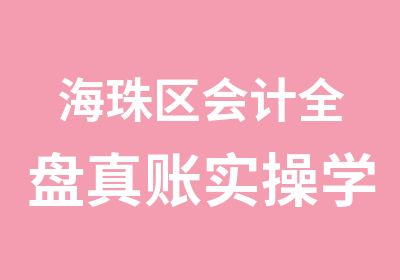 海珠区会计全
盘真账实操学